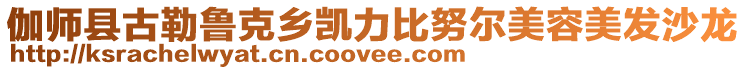 伽师县古勒鲁克乡凯力比努尔美容美发沙龙
http://ksrachelwyat.cn.coovee.com